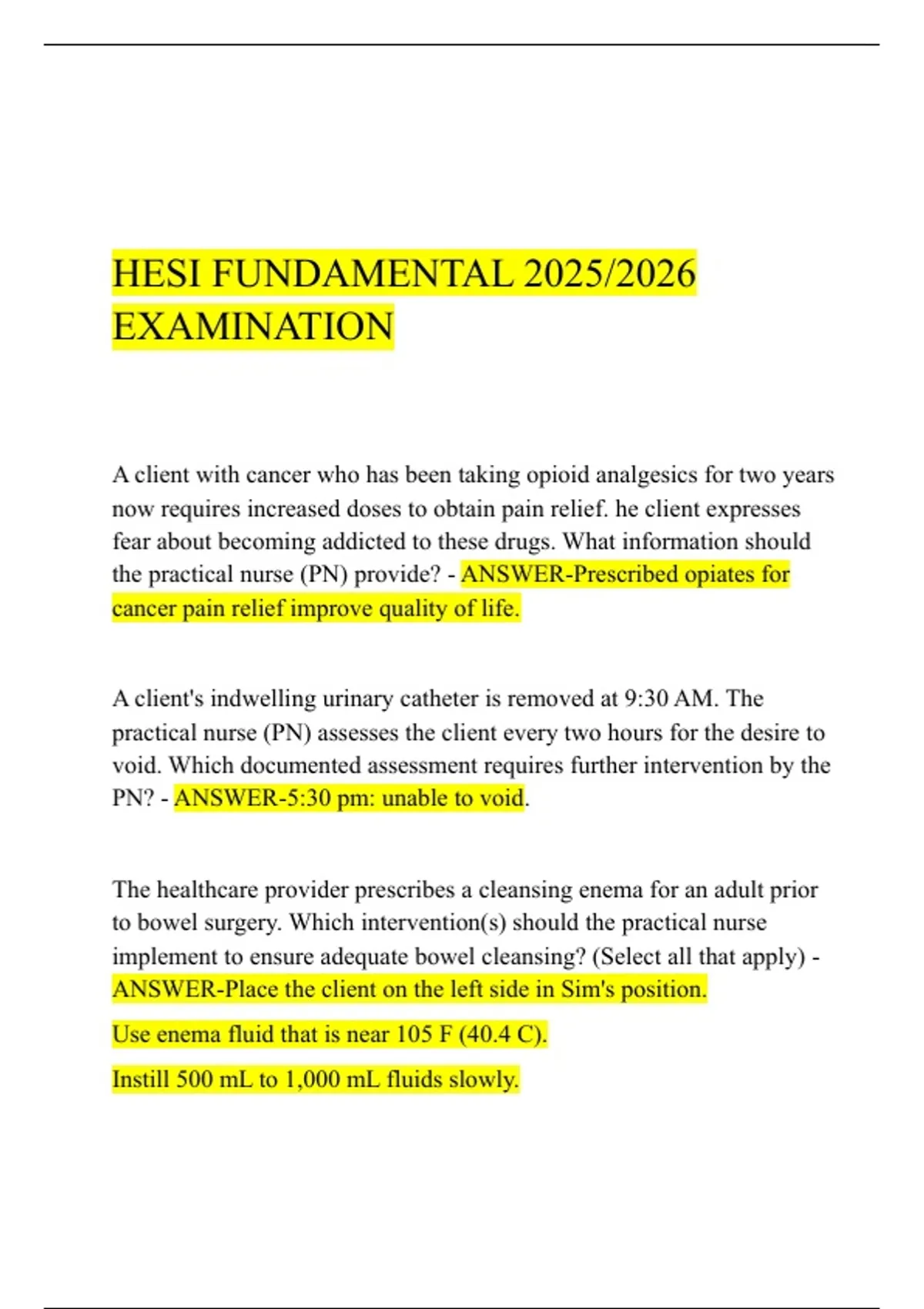 HESI FUNDAMENTAL 2025/2026 EXAMINATION

A client with cancer who has been taking opioid analgesics for two years now requires increased doses to obtain pain relief. he client expresses fear about becoming addicted to these drugs. What information should the practical nurse (PN) provide? - ANSWER-Prescribed opiates for cancer pain relief improve quality of life.

A client's indwelling urinary catheter is removed at 9:30 AM. The practical nurse (PN) assesses the client every two hours for the desire to void. Which documented assessment requires further intervention by the PN? - ANSWER-5:30 pm: unable to void.

The healthcare provider prescribes a cleansing enema for an adult prior to bowel surgery. Which intervention(s) should the practical nurse implement to ensure adequate bowel cleansing? (Select all that apply) - ANSWER-Place the client on the left side in Sim's position.

Use enema fluid that is near 105 F (40.4 C).

Instill 500 mL to 1,000 mL fluids slowly.